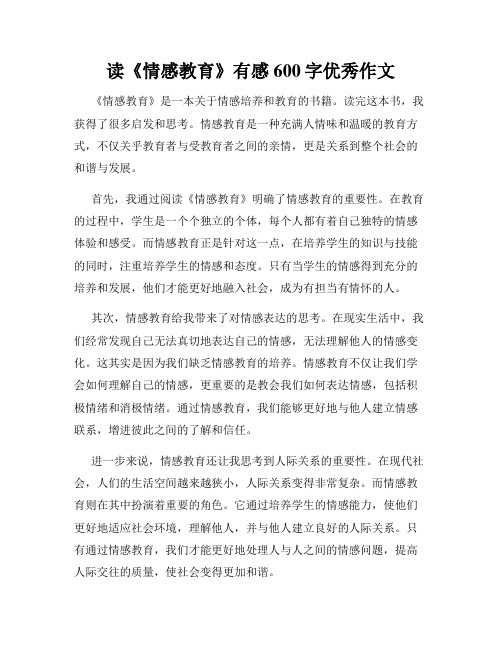 读《情感教育》有感 600 字优秀作文

《情感教育》是一本关于情感培养和教育的书籍。读完这本书，我获得了很多启发和思考。情感教育是一种充满人情味和温暖的教育方式，不仅关乎教育者与受教育者之间的亲情，更是关系到整个社会的和谐与发展。

首先，我通过阅读《情感教育》明确了情感教育的重要性。在教育的过程中，学生是一个个独立的个体，每个人都有着自己独特的情感体验和感受。而情感教育正是针对这一点，在培养学生的知识与技能的同时，注重培养学生的情感和态度。只有当学生的情感得到充分的培养和发展，他们才能更好地融入社会，成为有担当有情怀的人。

其次，情感教育给我带来了对情感表达的思考。在现实生活中，我们经常发现自己无法真切地表达自己的情感，无法理解他人的情感变化。这其实是因为我们缺乏情感教育的培养。情感教育不仅让我们学会如何理解自己的情感，更重要的是教会我们如何表达情感，包括积极情绪和消极情绪。通过情感教育，我们能够更好地与他人建立情感联系，增进彼此之间的了解和信任。

进一步来说，情感教育还让我思考到人际关系的重要性。在现代社会，人们的生活空间越来越狭小，人际关系变得非常复杂。而情感教育则在其中扮演着重要的角色。它通过培养学生的情感能力，使他们更好地适应社会环境，理解他人，并与他人建立良好的人际关系。只有通过情感教育，我们才能更好地处理人与人之间的情感问题，提高人际交往的质量，使社会变得更加和谐。